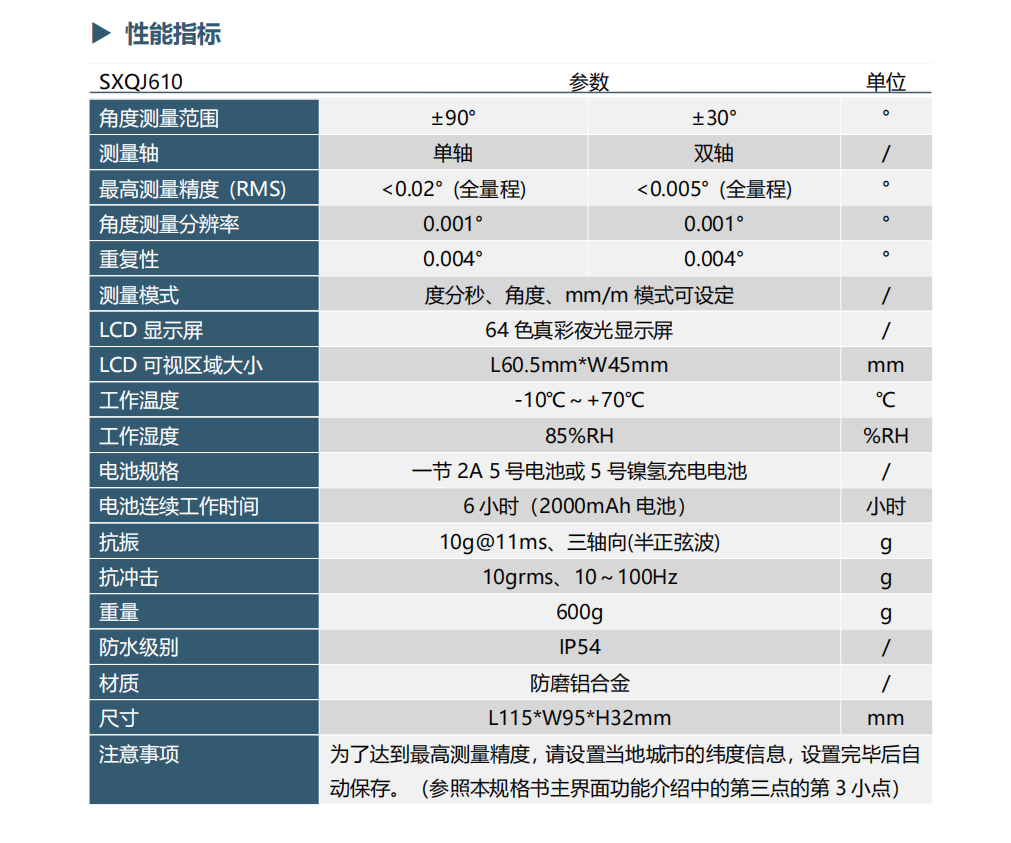 ▶ 性能指标

| SXQJ610 | 参数 | | 单位 |
|---|---|---|---|
| 角度测量范围 | ±90° | ±30° | ° |
| 测量轴 | 单轴 | 双轴 | / |
| 最高测量精度（RMS) | <0.02°（全量程) | <0.005°（全量程) | ° |
| 角度测量分辨率 | 0.001° | 0.001° | ° |
| 重复性 | 0.004° | 0.004° | ° |
| 测量模式 | 度分秒、角度、mm/m 模式可设定 | | / |
| LCD 显示屏 | 64 色真彩夜光显示屏 | | / |
| LCD 可视区域大小 | L60.5mm*W45mm | | mm |
| 工作温度 | -10℃～+70℃ | | ℃ |
| 工作湿度 | 85%RH | | %RH |
| 电池规格 | 一节 2A 5 号电池或 5 号镍氢充电电池 | | / |
| 电池连续工作时间 | 6 小时（2000mAh 电池） | | 小时 |
| 抗振 | 10g@11ms、三轴向(半正弦波) | | g |
| 抗冲击 | 10grms、10～100Hz | | g |
| 重量 | 600g | | g |
| 防水级别 | IP54 | | / |
| 材质 | 防磨铝合金 | | / |
| 尺寸 | L115*W95*H32mm | | mm |
| 注意事项 | 为了达到最高测量精度，请设置当地城市的纬度信息，设置完毕后自动保存。（参照本规格书主界面功能介绍中的第三点的第 3 小点） | | |